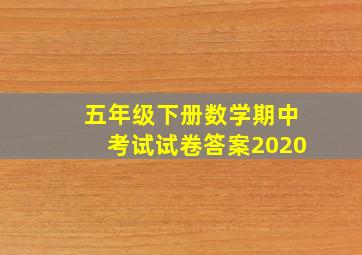 五年级下册数学期中考试试卷答案2020